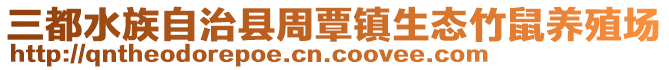 三都水族自治县周覃镇生态竹鼠养殖场
http://qntheodorepoe.cn.coovee.com